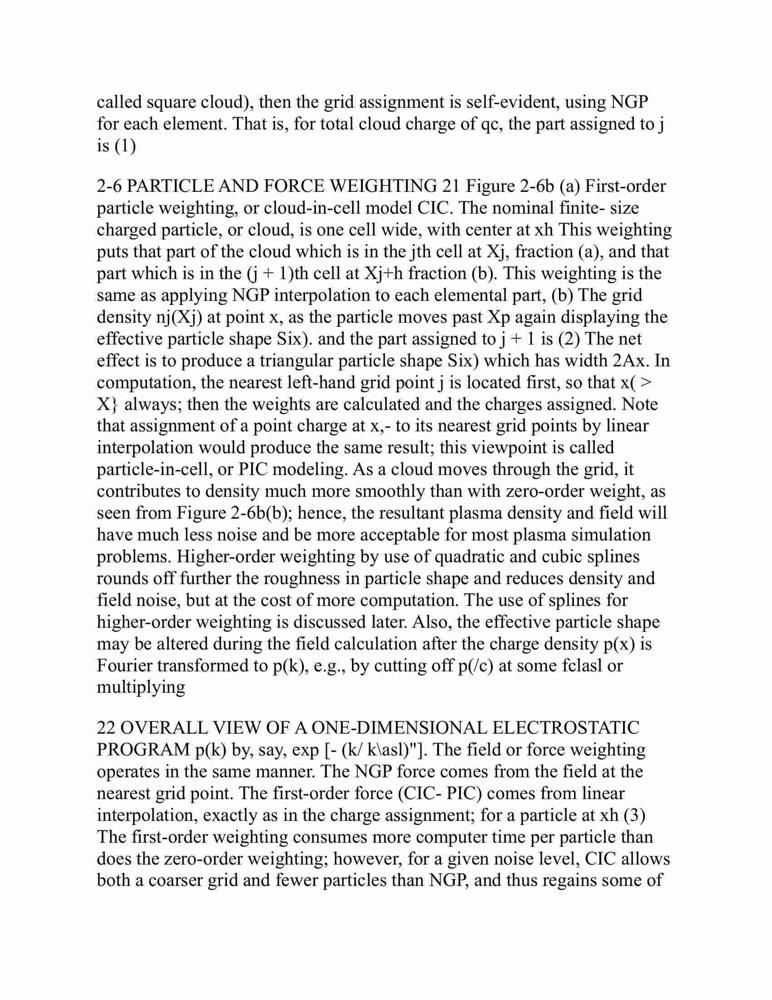 called square cloud), then the grid assignment is self-evident, using NGP for each element. That is, for total cloud charge of qc, the part assigned to j is (1)

2-6 PARTICLE AND FORCE WEIGHTING 21 Figure 2-6b (a) First-order particle weighting, or cloud-in-cell model CIC. The nominal finite- size charged particle, or cloud, is one cell wide, with center at xh This weighting puts that part of the cloud which is in the jth cell at Xj, fraction (a), and that part which is in the (j + 1)th cell at Xj+h fraction (b). This weighting is the same as applying NGP interpolation to each elemental part, (b) The grid density nj(Xj) at point x, as the particle moves past Xp again displaying the effective particle shape Six). and the part assigned to j + 1 is (2) The net effect is to produce a triangular particle shape Six) which has width 2Ax. In computation, the nearest left-hand grid point j is located first, so that x( > X} always; then the weights are calculated and the charges assigned. Note that assignment of a point charge at x,- to its nearest grid points by linear interpolation would produce the same result; this viewpoint is called particle-in-cell, or PIC modeling. As a cloud moves through the grid, it contributes to density much more smoothly than with zero-order weight, as seen from Figure 2-6b(b); hence, the resultant plasma density and field will have much less noise and be more acceptable for most plasma simulation problems. Higher-order weighting by use of quadratic and cubic splines rounds off further the roughness in particle shape and reduces density and field noise, but at the cost of more computation. The use of splines for higher-order weighting is discussed later. Also, the effective particle shape may be altered during the field calculation after the charge density p(x) is Fourier transformed to p(k), e.g., by cutting off p(/c) at some fclasl or multiplying

22 OVERALL VIEW OF A ONE-DIMENSIONAL ELECTROSTATIC PROGRAM p(k) by, say, exp [- (k/ k\asl)"]. The field or force weighting operates in the same manner. The NGP force comes from the field at the nearest grid point. The first-order force (CIC- PIC) comes from linear interpolation, exactly as in the charge assignment; for a particle at xh (3) The first-order weighting consumes more computer time per particle than does the zero-order weighting; however, for a given noise level, CIC allows both a coarser grid and fewer particles than NGP, and thus regains some of